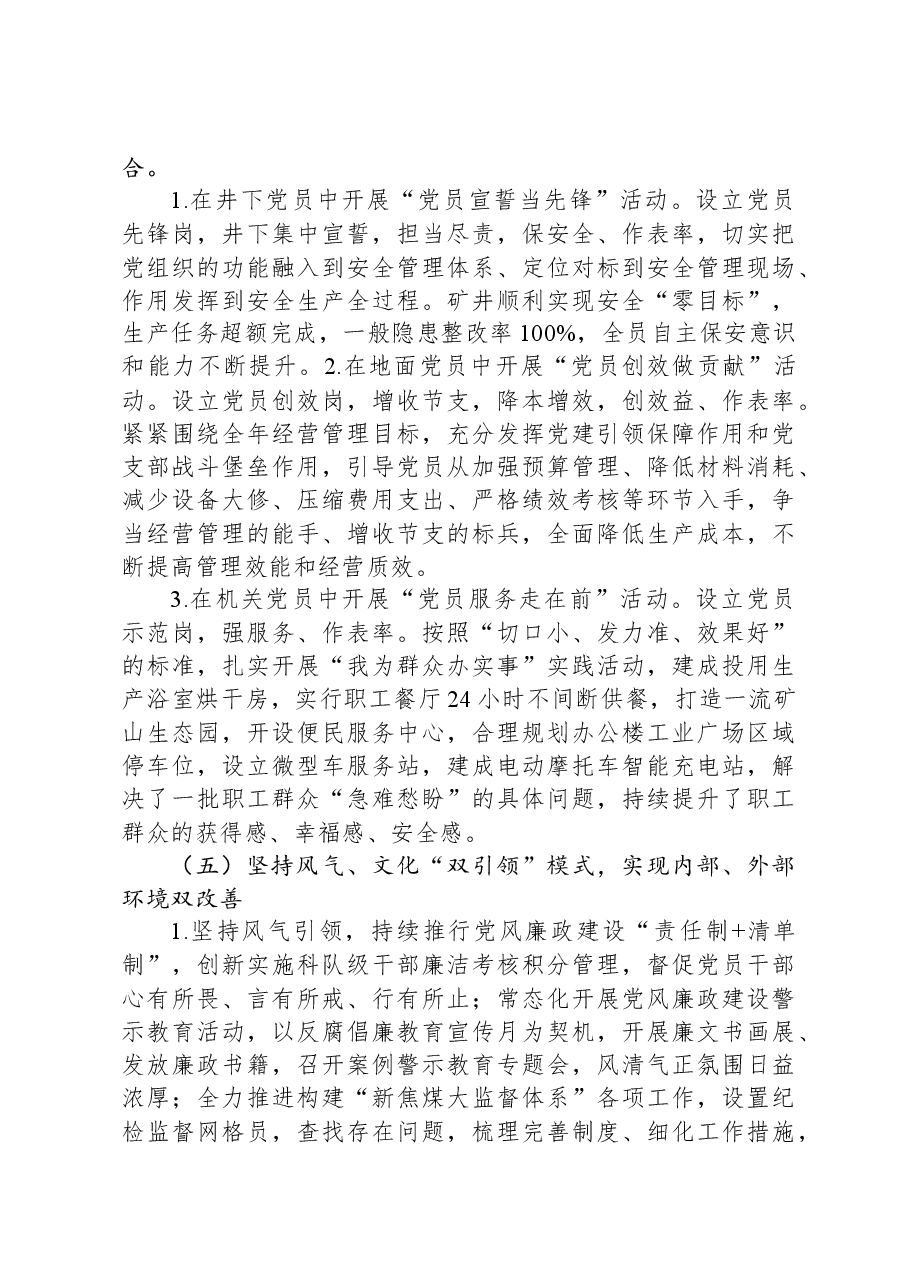 合。

1.在井下党员中开展“党员宣誓当先锋”活动。设立党员先锋岗，井下集中宣誓，担当尽责，保安全、作表率，切实把党组织的功能融入到安全管理体系、定位对标到安全管理现场、作用发挥到安全生产全过程。矿井顺利实现安全“零目标”，生产任务超额完成，一般隐患整改率100%，全员自主保安意识和能力不断提升。2.在地面党员中开展“党员创效做贡献”活动。设立党员创效岗，增收节支，降本增效，创效益、作表率。紧紧围绕全年经营管理目标，充分发挥党建引领保障作用和党支部战斗堡垒作用，引导党员从加强预算管理、降低材料消耗、减少设备大修、压缩费用支出、严格绩效考核等环节入手，争当经营管理的能手、增收节支的标兵，全面降低生产成本，不断提高管理效能和经营质效。

3.在机关党员中开展“党员服务走在前”活动。设立党员示范岗，强服务、作表率。按照“切口小、发力准、效果好”的标准，扎实开展“我为群众办实事”实践活动，建成投用生产浴室烘干房，实行职工餐厅24小时不间断供餐，打造一流矿山生态园，开设便民服务中心，合理规划办公楼工业广场区域停车位，设立微型车服务站，建成电动摩托车智能充电站，解决了一批职工群众“急难愁盼”的具体问题，持续提升了职工群众的获得感、幸福感、安全感。

（五）坚持风气、文化“双引领”模式，实现内部、外部环境双改善

1.坚持风气引领，持续推行党风廉政建设“责任制+清单制”，创新实施科队级干部廉洁考核积分管理，督促党员干部心有所畏、言有所戒、行有所止；常态化开展党风廉政建设警示教育活动，以反腐倡廉教育宣传月为契机，开展廉文书画展、发放廉政书籍，召开案例警示教育专题会，风清气正氛围日益浓厚；全力推进构建“新焦煤大监督体系”各项工作，设置纪检监督网格员，查找存在问题，梳理完善制度、细化工作措施，